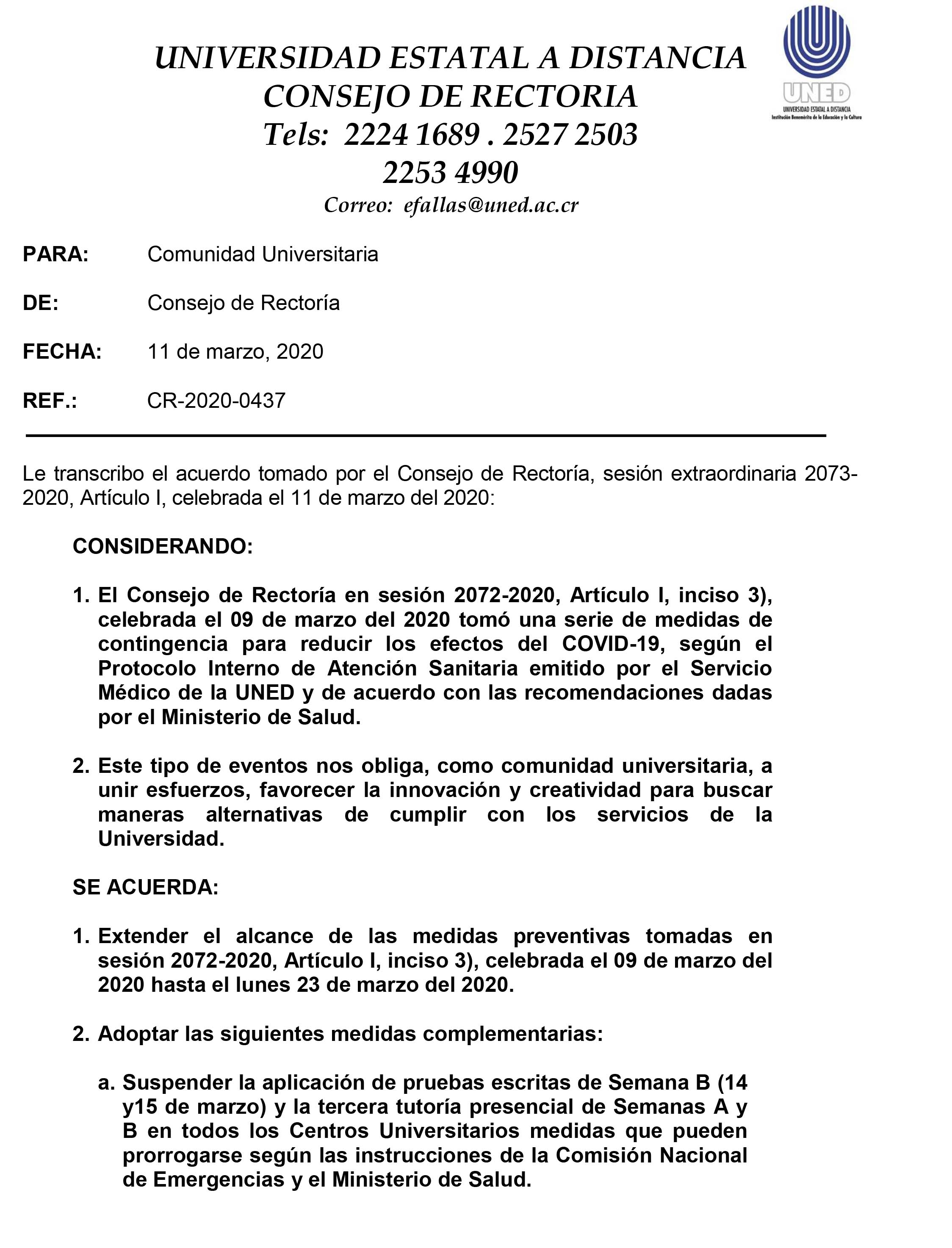 UNIVERSIDAD ESTATAL A DISTANCIA
CONSEJO DE RECTORIA
Tels: 2224 1689 . 2527 2503
2253 4990
Correo: efallas@uned.ac.cr

UNED
UNIVERSIDAD ESTATAL A DISTANCIA
Institución Benemérita de la Educación y la Cultura

PARA: Comunidad Universitaria

DE: Consejo de Rectoría

FECHA: 11 de marzo, 2020

REF.: CR-2020-0437

Le transcribo el acuerdo tomado por el Consejo de Rectoría, sesión extraordinaria 2073-2020, Artículo I, celebrada el 11 de marzo del 2020:

CONSIDERANDO:

1. El Consejo de Rectoría en sesión 2072-2020, Artículo I, inciso 3), celebrada el 09 de marzo del 2020 tomó una serie de medidas de contingencia para reducir los efectos del COVID-19, según el Protocolo Interno de Atención Sanitaria emitido por el Servicio Médico de la UNED y de acuerdo con las recomendaciones dadas por el Ministerio de Salud.

2. Este tipo de eventos nos obliga, como comunidad universitaria, a unir esfuerzos, favorecer la innovación y creatividad para buscar maneras alternativas de cumplir con los servicios de la Universidad.

SE ACUERDA:

1. Extender el alcance de las medidas preventivas tomadas en sesión 2072-2020, Artículo I, inciso 3), celebrada el 09 de marzo del 2020 hasta el lunes 23 de marzo del 2020.

2. Adoptar las siguientes medidas complementarias:

a. Suspender la aplicación de pruebas escritas de Semana B (14 y15 de marzo) y la tercera tutoría presencial de Semanas A y B en todos los Centros Universitarios medidas que pueden prorrogarse según las instrucciones de la Comisión Nacional de Emergencias y el Ministerio de Salud.